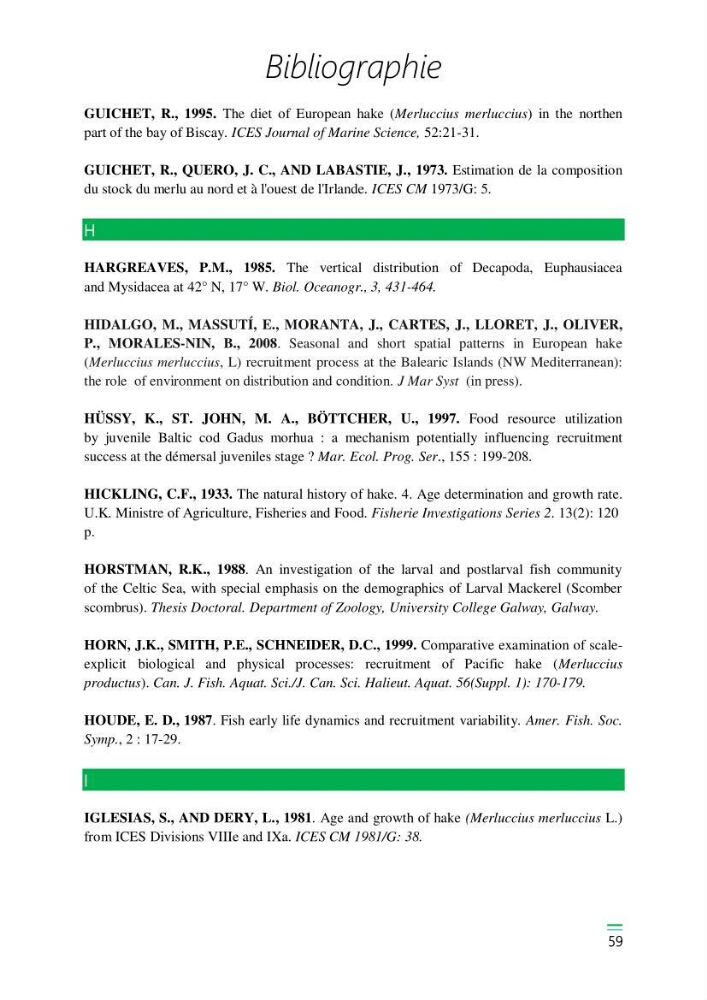 Bibliographie

GUICHET, R., 1995. The diet of European hake (Merluccius merluccius) in the northen part of the bay of Biscay. ICES Journal of Marine Science, 52:21-31.

GUICHET, R., QUERO, J. C., AND LABASTIE, J., 1973. Estimation de la composition du stock du merlu au nord et à l'ouest de l'Irlande. ICES CM 1973/G: 5.

H

HARGREAVES, P.M., 1985. The vertical distribution of Decapoda, Euphausiacea and Mysidacea at 42° N, 17° W. Biol. Oceanogr., 3, 431-464.

HIDALGO, M., MASSUTÍ, E., MORANTA, J., CARTES, J., LLORET, J., OLIVER, P., MORALES-NIN, B., 2008. Seasonal and short spatial patterns in European hake (Merluccius merluccius, L) recruitment process at the Balearic Islands (NW Mediterranean): the role of environment on distribution and condition. J Mar Syst (in press).

HÜSSY, K., ST. JOHN, M. A., BÖTTCHER, U., 1997. Food resource utilization by juvenile Baltic cod Gadus morhua : a mechanism potentially influencing recruitment success at the démersal juveniles stage ? Mar. Ecol. Prog. Ser., 155 : 199-208.

HICKLING, C.F., 1933. The natural history of hake. 4. Age determination and growth rate. U.K. Ministre of Agriculture, Fisheries and Food. Fisherie Investigations Series 2. 13(2): 120 p.

HORSTMAN, R.K., 1988. An investigation of the larval and postlarval fish community of the Celtic Sea, with special emphasis on the demographics of Larval Mackerel (Scomber scombrus). Thesis Doctoral. Department of Zoology, University College Galway, Galway.

HORN, J.K., SMITH, P.E., SCHNEIDER, D.C., 1999. Comparative examination of scale-explicit biological and physical processes: recruitment of Pacific hake (Merluccius productus). Can. J. Fish. Aquat. Sci./J. Can. Sci. Halieut. Aquat. 56(Suppl. 1): 170-179.

HOUDE, E. D., 1987. Fish early life dynamics and recruitment variability. Amer. Fish. Soc. Symp., 2 : 17-29.

I

IGLESIAS, S., AND DERY, L., 1981. Age and growth of hake (Merluccius merluccius L.) from ICES Divisions VIIIe and IXa. ICES CM 1981/G: 38.

59